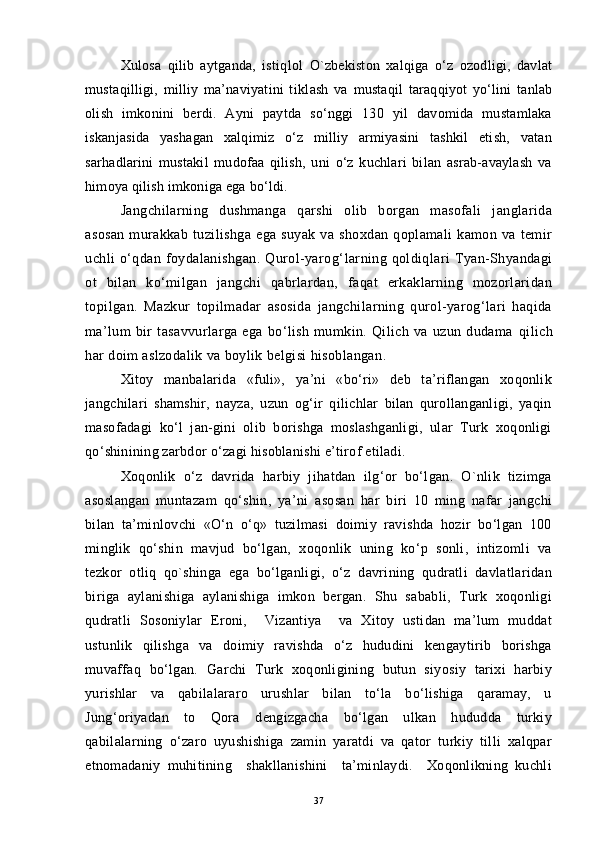 Xulosa qilib aytganda, istiqlol O`zbekiston xalqiga o‘z ozodligi, davlat mustaqilligi, milliy ma’naviyatini tiklash va mustaqil taraqqiyot yo‘lini tanlab olish imkonini berdi. Ayni paytda so‘nggi 130 yil davomida mustamlaka iskanjasida yashagan xalqimiz o‘z milliy armiyasini tashkil etish, vatan sarhadlarini mustakil mudofaa qilish, uni o‘z kuchlari bilan asrab-avaylash va himoya qilish imkoniga ega bo‘ldi.

Jangchilarning dushmanga qarshi olib borgan masofali janglarida asosan murakkab tuzilishga ega suyak va shoxdan qoplamali kamon va temir uchli o‘qdan foydalanishgan. Qurol-yarog‘larning qoldiqlari Tyan-Shyandagi ot bilan ko‘milgan jangchi qabrlardan, faqat erkaklarning mozorlaridan topilgan. Mazkur topilmadar asosida jangchilarning qurol-yarog‘lari haqida ma’lum bir tasavvurlarga ega bo‘lish mumkin. Qilich va uzun dudama qilich har doim aslzodalik va boylik belgisi hisoblangan.

Xitoy manbalarida «fuli», ya’ni «bo‘ri» deb ta’riflangan xoqonlik jangchilari shamshir, nayza, uzun og‘ir qilichlar bilan qurollanganligi, yaqin masofadagi ko‘l jan-gini olib borishga moslashganligi, ular Turk xoqonligi qo‘shinining zarbdor o‘zagi hisoblanishi e’tirof etiladi.

Xoqonlik o‘z davrida harbiy jihatdan ilg‘or bo‘lgan. O`nlik tizimga asoslangan muntazam qo‘shin, ya’ni asosan har biri 10 ming nafar jangchi bilan ta’minlovchi «O‘n o‘q» tuzilmasi doimiy ravishda hozir bo‘lgan 100 minglik qo‘shin mavjud bo‘lgan, xoqonlik uning ko‘p sonli, intizomli va tezkor otliq qo`shinga ega bo‘lganligi, o‘z davrining qudratli davlatlaridan biriga aylanishiga aylanishiga imkon bergan. Shu sababli, Turk xoqonligi qudratli Sosoniylar Eroni, Vizantiya va Xitoy ustidan ma’lum muddat ustunlik qilishga va doimiy ravishda o‘z hududini kengaytirib borishga muvaffaq bo‘lgan. Garchi Turk xoqonligining butun siyosiy tarixi harbiy yurishlar va qabilalararo urushlar bilan to‘la bo‘lishiga qaramay, u Jung‘oriyadan to Qora dengizgacha bo‘lgan ulkan hududda turkiy qabilalarning o‘zaro uyushishiga zamin yaratdi va qator turkiy tilli xalqpar etnomadaniy muhitining shakllanishini ta’minlaydi. Xoqonlikning kuchli

37